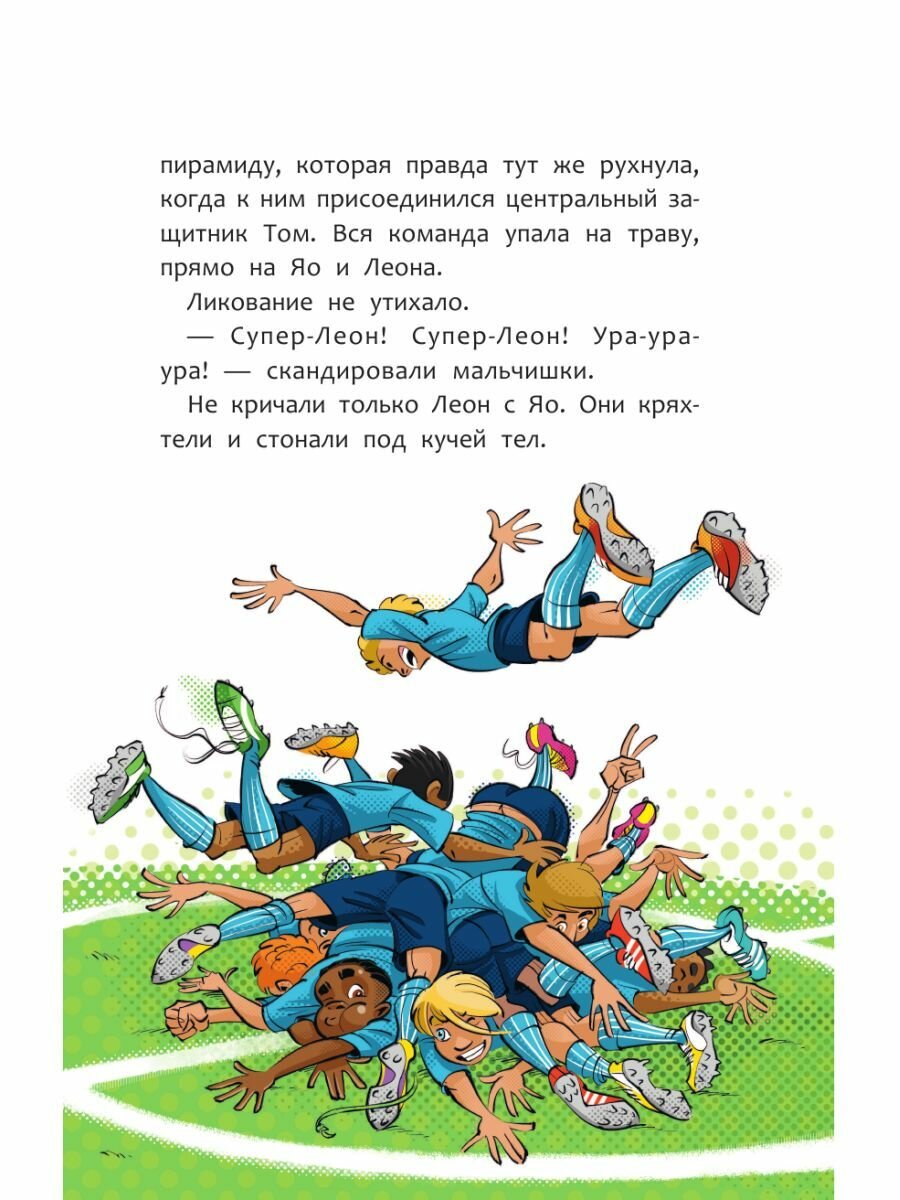 пирамиду, которая правда тут же рухнула, когда к ним присоединился центральный защитник Том. Вся команда упала на траву, прямо на Яо и Леона.

Ликование не утихало.

— Супер-Леон! Супер-Леон! Ура-ура-ура! — скандировали мальчишки.

Не кричали только Леон с Яо. Они кряхтели и стонали под кучей тел.